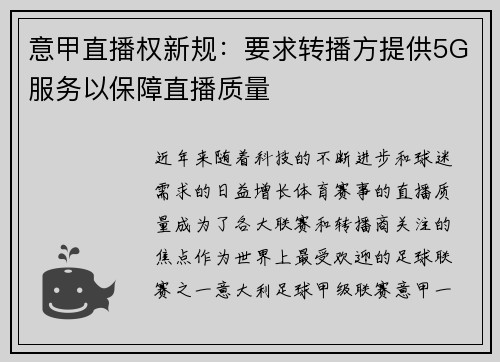 意甲直播权新规：要求转播方提供5G服务以保障直播质量

近年来随着科技的不断进步和球迷需求的日益增长体育赛事的直播质量成为了各大联赛和转播商关注的焦点作为世界上最受欢迎的足球联赛之一意大利足球甲级联赛意甲一